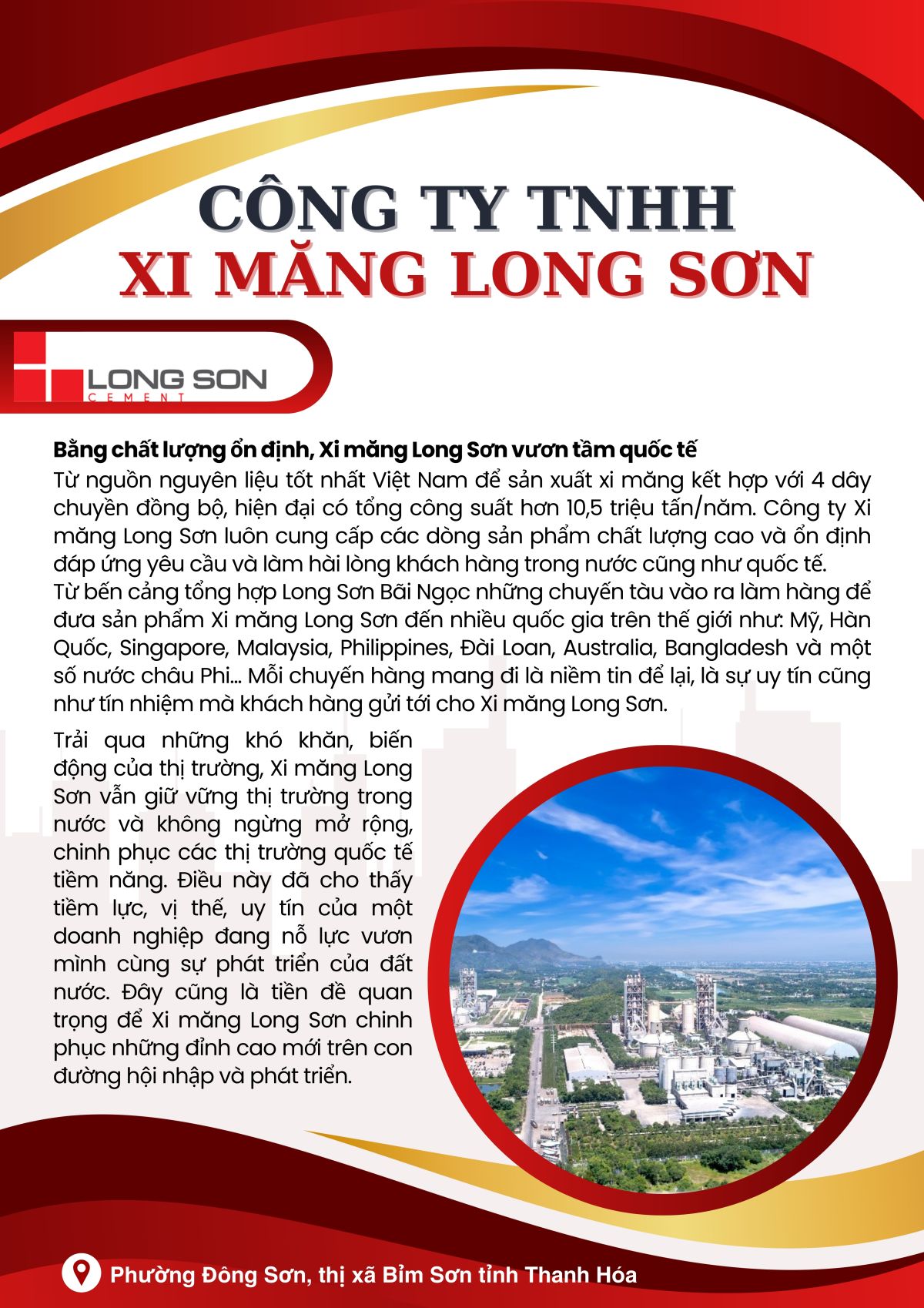 CÔNG TY TNHH
XI MĂNG LONG SƠN

LONG SON
CEMENT

Bằng chất lượng ổn định, Xi măng Long Sơn vươn tầm quốc tế
Từ nguồn nguyên liệu tốt nhất Việt Nam để sản xuất xi măng kết hợp với 4 dây chuyền đồng bộ, hiện đại có tổng công suất hơn 10,5 triệu tấn/năm. Công ty Xi măng Long Sơn luôn cung cấp các dòng sản phẩm chất lượng cao và ổn định đáp ứng yêu cầu và làm hài lòng khách hàng trong nước cũng như quốc tế.
Từ bến cảng tổng hợp Long Sơn Bãi Ngọc những chuyến tàu vào ra làm hàng để đưa sản phẩm Xi măng Long Sơn đến nhiều quốc gia trên thế giới như: Mỹ, Hàn Quốc, Singapore, Malaysia, Philippines, Đài Loan, Australia, Bangladesh và một số nước châu Phi... Mỗi chuyến hàng mang đi là niềm tin để lại, là sự uy tín cũng như tín nhiệm mà khách hàng gửi tới cho Xi măng Long Sơn.

Trải qua những khó khăn, biến động của thị trường, Xi măng Long Sơn vẫn giữ vững thị trường trong nước và không ngừng mở rộng, chinh phục các thị trường quốc tế tiềm năng. Điều này đã cho thấy tiềm lực, vị thế, uy tín của một doanh nghiệp đang nỗ lực vươn mình cùng sự phát triển của đất nước. Đây cũng là tiền đề quan trọng để Xi măng Long Sơn chinh phục những đỉnh cao mới trên con đường hội nhập và phát triển.

Phường Đông Sơn, thị xã Bỉm Sơn tỉnh Thanh Hóa